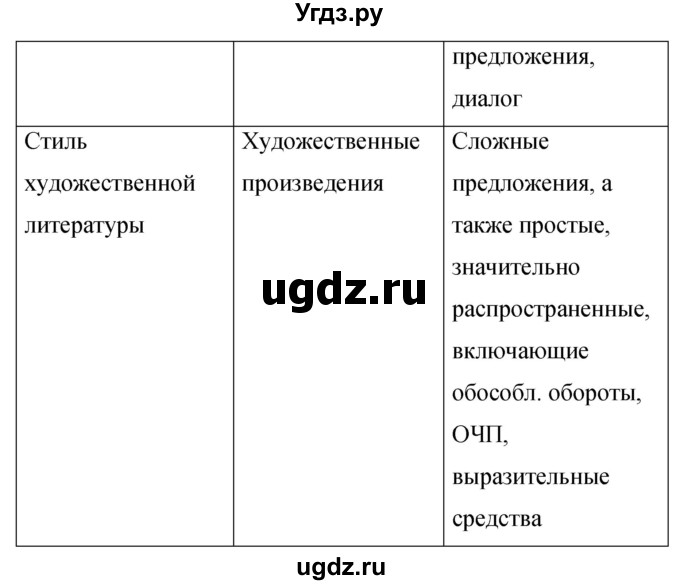 Угдз.ру

| | | предложения, диалог |
|---|---|---|
| Стиль художественной литературы | Художественные произведения | Сложные предложения, а также простые, значительно распространенные, включающие обособл. обороты, ОЧП, выразительные средства |

ugdz.ru

ugdz.ru